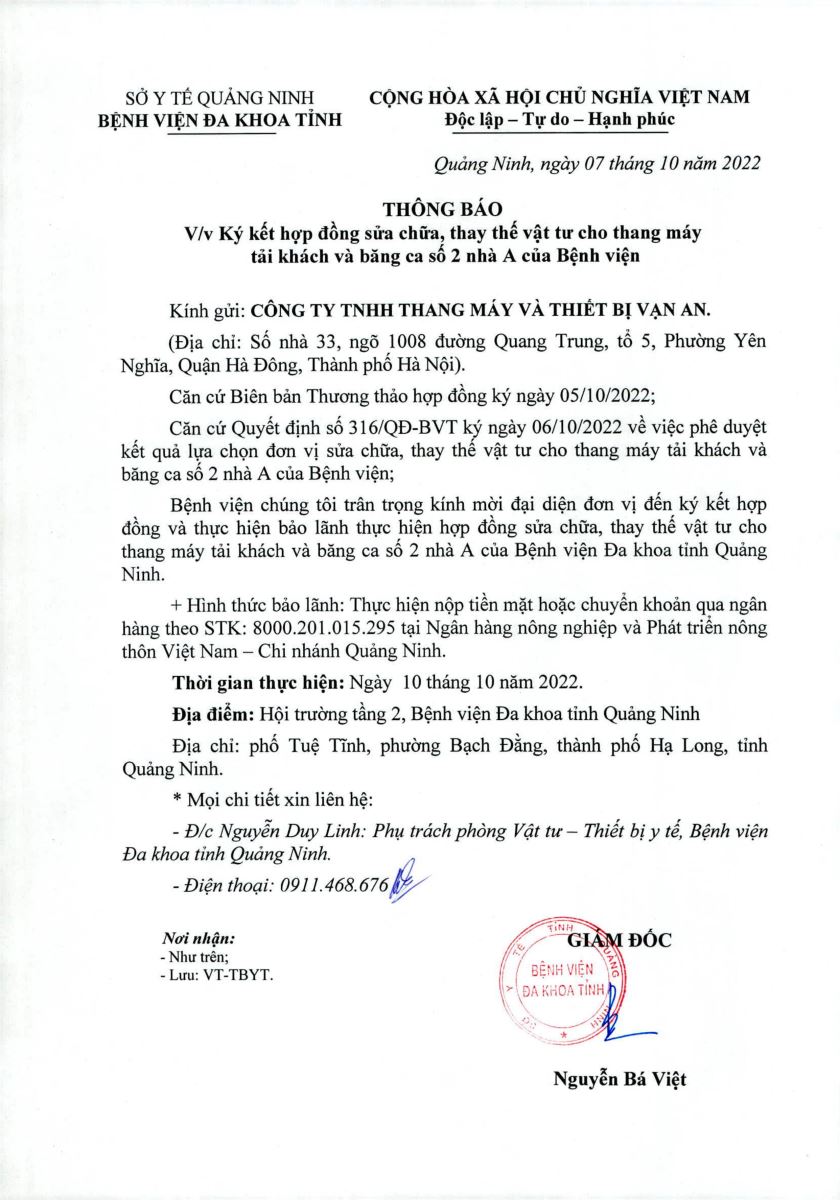 SỞ Y TẾ QUẢNG NINH
BỆNH VIỆN ĐA KHOA TỈNH

CỘNG HÒA XÃ HỘI CHỦ NGHĨA VIỆT NAM
Độc lập – Tự do – Hạnh phúc

Quảng Ninh, ngày 07 tháng 10 năm 2022

THÔNG BÁO
V/v Ký kết hợp đồng sửa chữa, thay thế vật tư cho thang máy tải khách và băng ca số 2 nhà A của Bệnh viện

Kính gửi: CÔNG TY TNHH THANG MÁY VÀ THIẾT BỊ VẠN AN.

(Địa chỉ: Số nhà 33, ngõ 1008 đường Quang Trung, tổ 5, Phường Yên Nghĩa, Quận Hà Đông, Thành phố Hà Nội).

Căn cứ Biên bản Thương thảo hợp đồng ký ngày 05/10/2022;

Căn cứ Quyết định số 316/QĐ-BVT ký ngày 06/10/2022 về việc phê duyệt kết quả lựa chọn đơn vị sửa chữa, thay thế vật tư cho thang máy tải khách và băng ca số 2 nhà A của Bệnh viện;

Bệnh viện chúng tôi trân trọng kính mời đại diện đơn vị đến ký kết hợp đồng và thực hiện bảo lãnh thực hiện hợp đồng sửa chữa, thay thế vật tư cho thang máy tải khách và băng ca số 2 nhà A của Bệnh viện Đa khoa tỉnh Quảng Ninh.

+ Hình thức bảo lãnh: Thực hiện nộp tiền mặt hoặc chuyển khoản qua ngân hàng theo STK: 8000.201.015.295 tại Ngân hàng nông nghiệp và Phát triển nông thôn Việt Nam – Chi nhánh Quảng Ninh.

Thời gian thực hiện: Ngày 10 tháng 10 năm 2022.

Địa điểm: Hội trường tầng 2, Bệnh viện Đa khoa tỉnh Quảng Ninh

Địa chỉ: phố Tuệ Tĩnh, phường Bạch Đằng, thành phố Hạ Long, tỉnh Quảng Ninh.

* Mọi chi tiết xin liên hệ:

- Đ/c Nguyễn Duy Linh: Phụ trách phòng Vật tư – Thiết bị y tế, Bệnh viện Đa khoa tỉnh Quảng Ninh.

- Điện thoại: 0911.468.676

Nơi nhận:
- Như trên;
- Lưu: VT-TBYT.

GIÁM ĐỐC

BỆNH VIỆN
ĐA KHOA TỈNH

Nguyễn Bá Việt